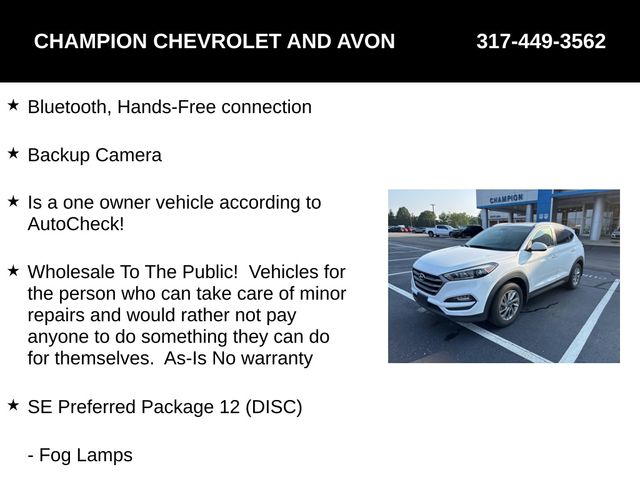 CHAMPION CHEVROLET AND AVON 317-449-3562

★ Bluetooth, Hands-Free connection

★ Backup Camera

★ Is a one owner vehicle according to AutoCheck!

★ Wholesale To The Public! Vehicles for the person who can take care of minor repairs and would rather not pay anyone to do something they can do for themselves. As-Is No warranty

★ SE Preferred Package 12 (DISC)

- Fog Lamps

CHAMPION